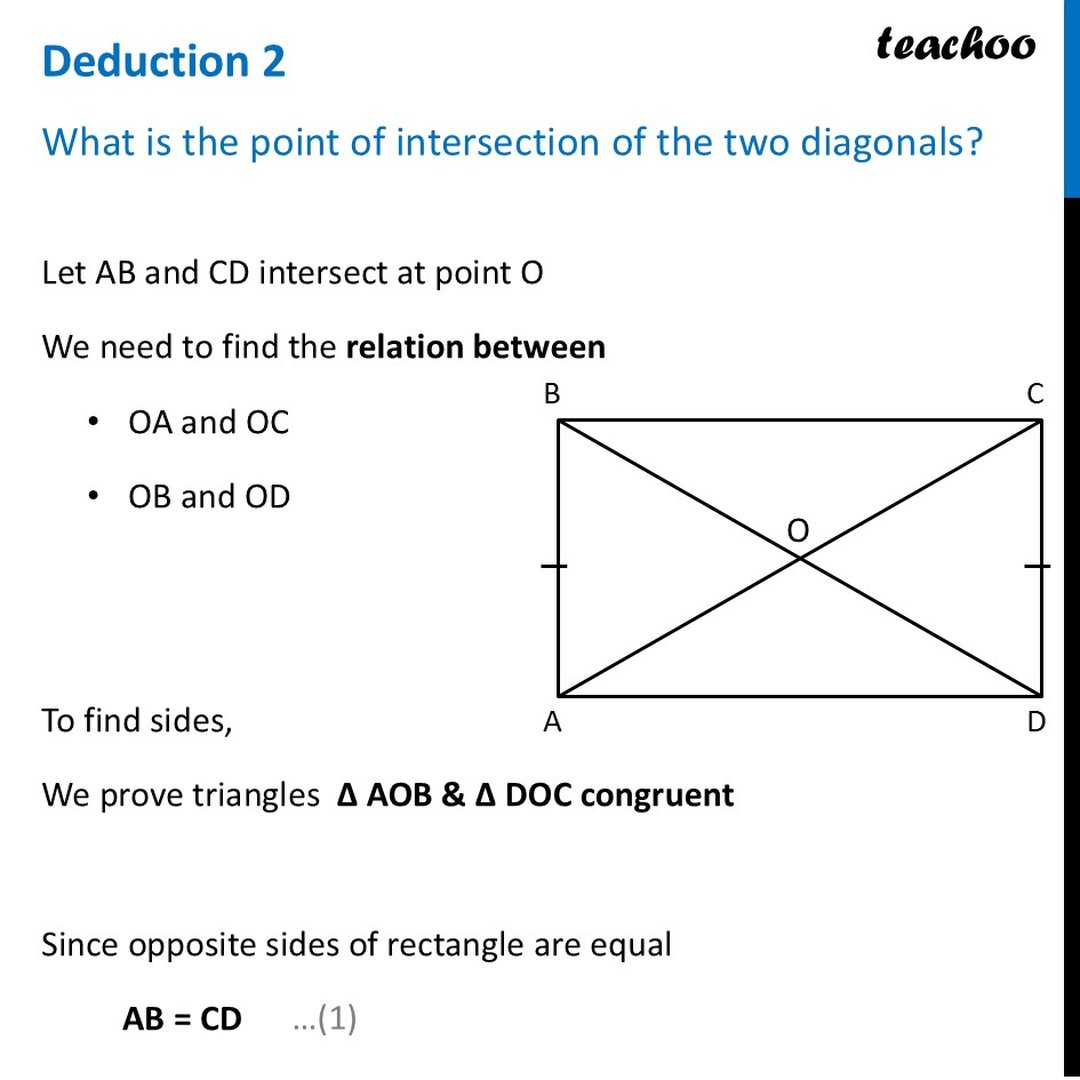 Deduction 2

teachoo

What is the point of intersection of the two diagonals?

Let AB and CD intersect at point O

We need to find the **relation between**

• OA and OC

• OB and OD

B C O A D

To find sides,

We prove triangles **Δ AOB & Δ DOC congruent**

Since opposite sides of rectangle are equal

**AB = CD** ...(1)